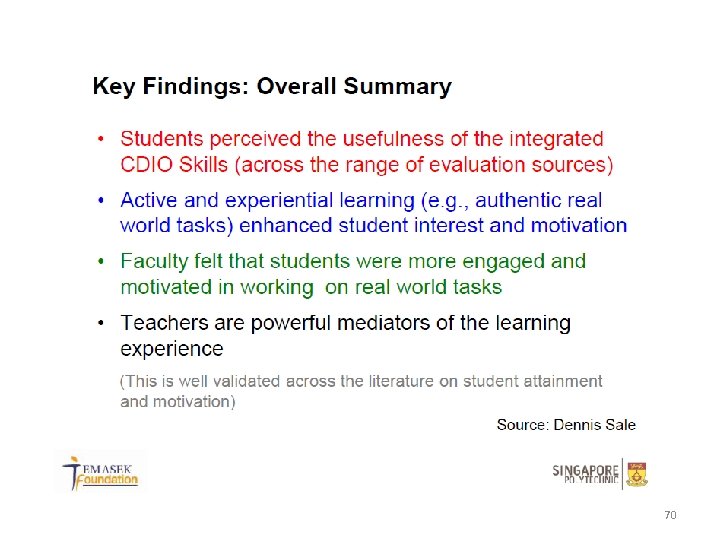 Key Findings: Overall Summary

• Students perceived the usefulness of the integrated CDIO Skills (across the range of evaluation sources)

• Active and experiential learning (e.g., authentic real world tasks) enhanced student interest and motivation

• Faculty felt that students were more engaged and motivated in working on real world tasks

• Teachers are powerful mediators of the learning experience

(This is well validated across the literature on student attainment and motivation)

Source: Dennis Sale

TEMASEK Foundation

SINGAPORE POLYTECHNIC

70